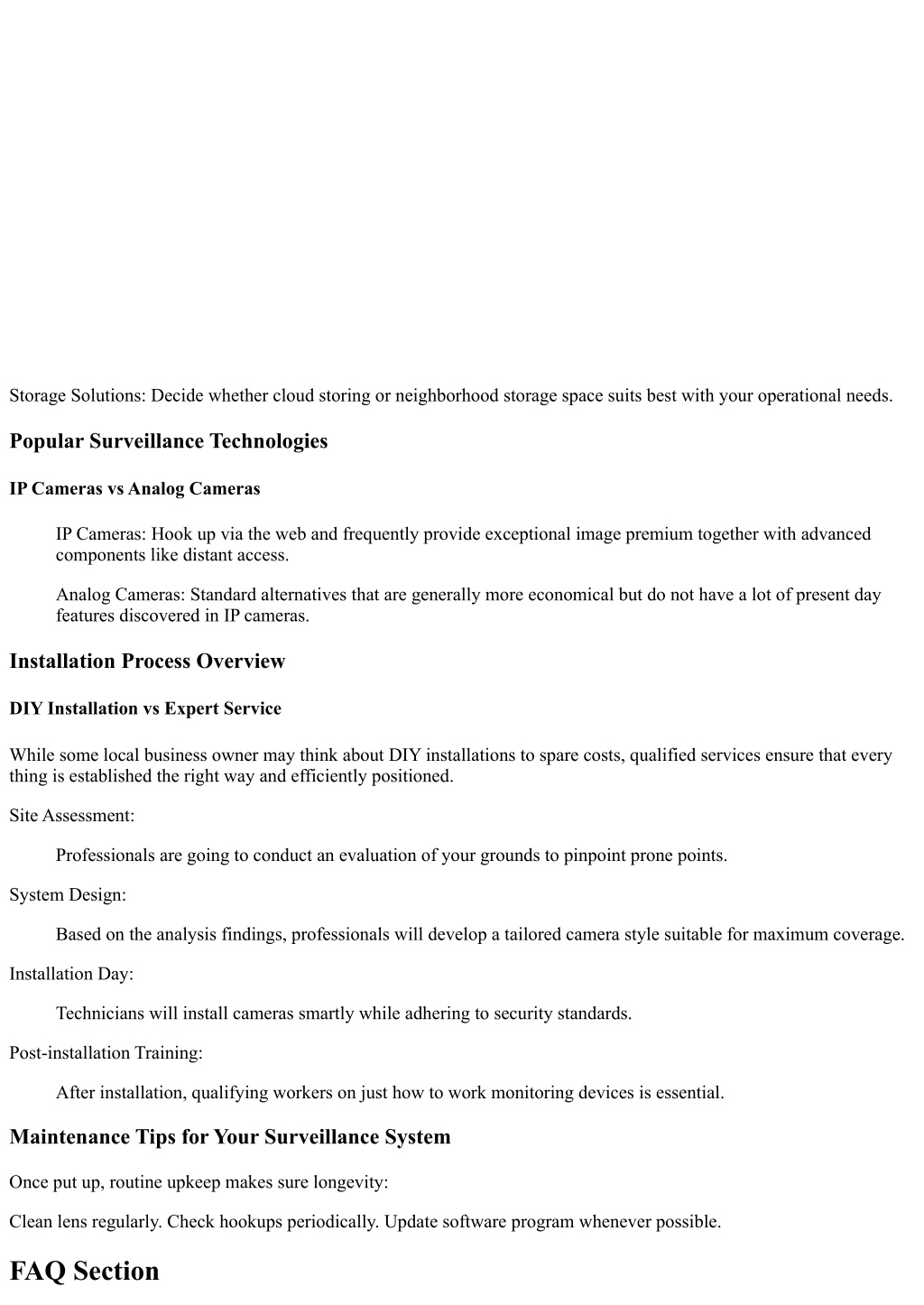 Storage Solutions: Decide whether cloud storing or neighborhood storage space suits best with your operational needs.

Popular Surveillance Technologies

IP Cameras vs Analog Cameras

IP Cameras: Hook up via the web and frequently provide exceptional image premium together with advanced components like distant access.

Analog Cameras: Standard alternatives that are generally more economical but do not have a lot of present day features discovered in IP cameras.

Installation Process Overview

DIY Installation vs Expert Service

While some local business owner may think about DIY installations to spare costs, qualified services ensure that every thing is established the right way and efficiently positioned.

Site Assessment:

Professionals are going to conduct an evaluation of your grounds to pinpoint prone points.

System Design:

Based on the analysis findings, professionals will develop a tailored camera style suitable for maximum coverage.

Installation Day:

Technicians will install cameras smartly while adhering to security standards.

Post-installation Training:

After installation, qualifying workers on just how to work monitoring devices is essential.

Maintenance Tips for Your Surveillance System

Once put up, routine upkeep makes sure longevity:

Clean lens regularly. Check hookups periodically. Update software program whenever possible.

FAQ Section